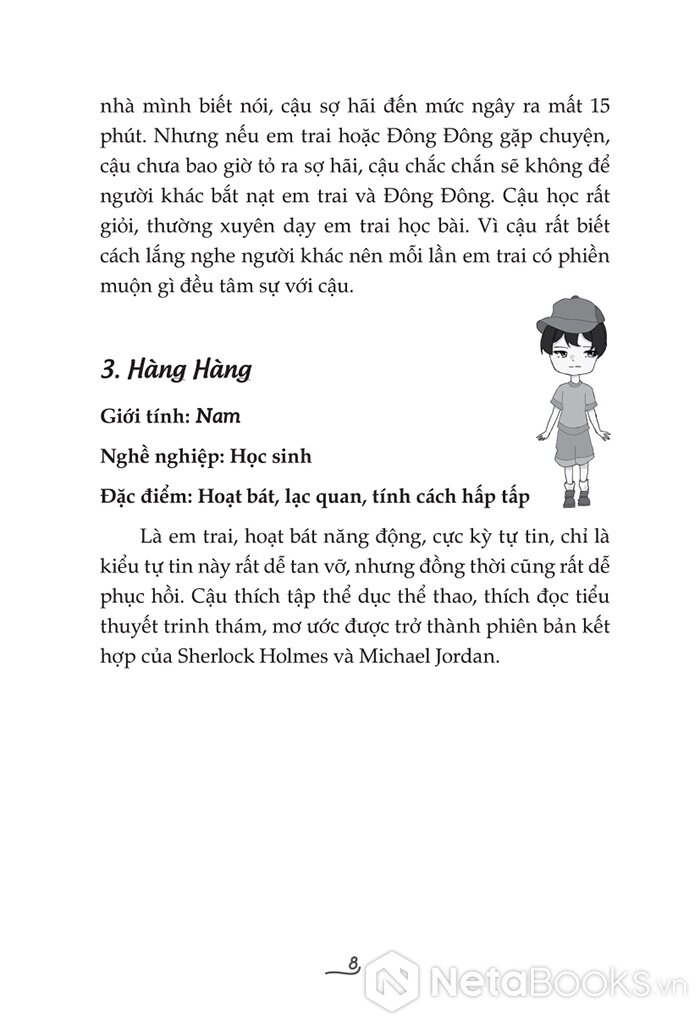 nhà mình biết nói, cậu sợ hãi đến mức ngây ra mất 15 phút. Nhưng nếu em trai hoặc Đông Đông gặp chuyện, cậu chưa bao giờ tỏ ra sợ hãi, cậu chắc chắn sẽ không để người khác bắt nạt em trai và Đông Đông. Cậu học rất giỏi, thường xuyên dạy em trai học bài. Vì cậu rất biết cách lắng nghe người khác nên mỗi lần em trai có phiền muộn gì đều tâm sự với cậu.

3. Hàng Hàng

Giới tính: Nam

Nghề nghiệp: Học sinh

Đặc điểm: Hoạt bát, lạc quan, tính cách hấp tấp

Là em trai, hoạt bát năng động, cực kỳ tự tin, chỉ là kiểu tự tin này rất dễ tan vỡ, nhưng đồng thời cũng rất dễ phục hồi. Cậu thích tập thể dục thể thao, thích đọc tiểu thuyết trinh thám, mơ ước được trở thành phiên bản kết hợp của Sherlock Holmes và Michael Jordan.

8

NetaBooks.vn